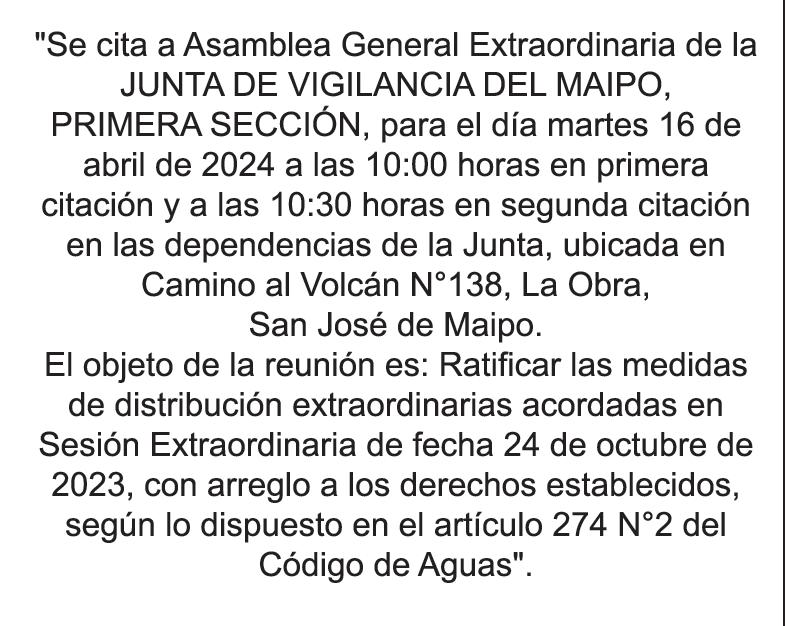 "Se cita a Asamblea General Extraordinaria de la JUNTA DE VIGILANCIA DEL MAIPO, PRIMERA SECCIÓN, para el día martes 16 de abril de 2024 a las 10:00 horas en primera citación y a las 10:30 horas en segunda citación en las dependencias de la Junta, ubicada en Camino al Volcán N°138, La Obra, San José de Maipo.

El objeto de la reunión es: Ratificar las medidas de distribución extraordinarias acordadas en Sesión Extraordinaria de fecha 24 de octubre de 2023, con arreglo a los derechos establecidos, según lo dispuesto en el artículo 274 N°2 del Código de Aguas".